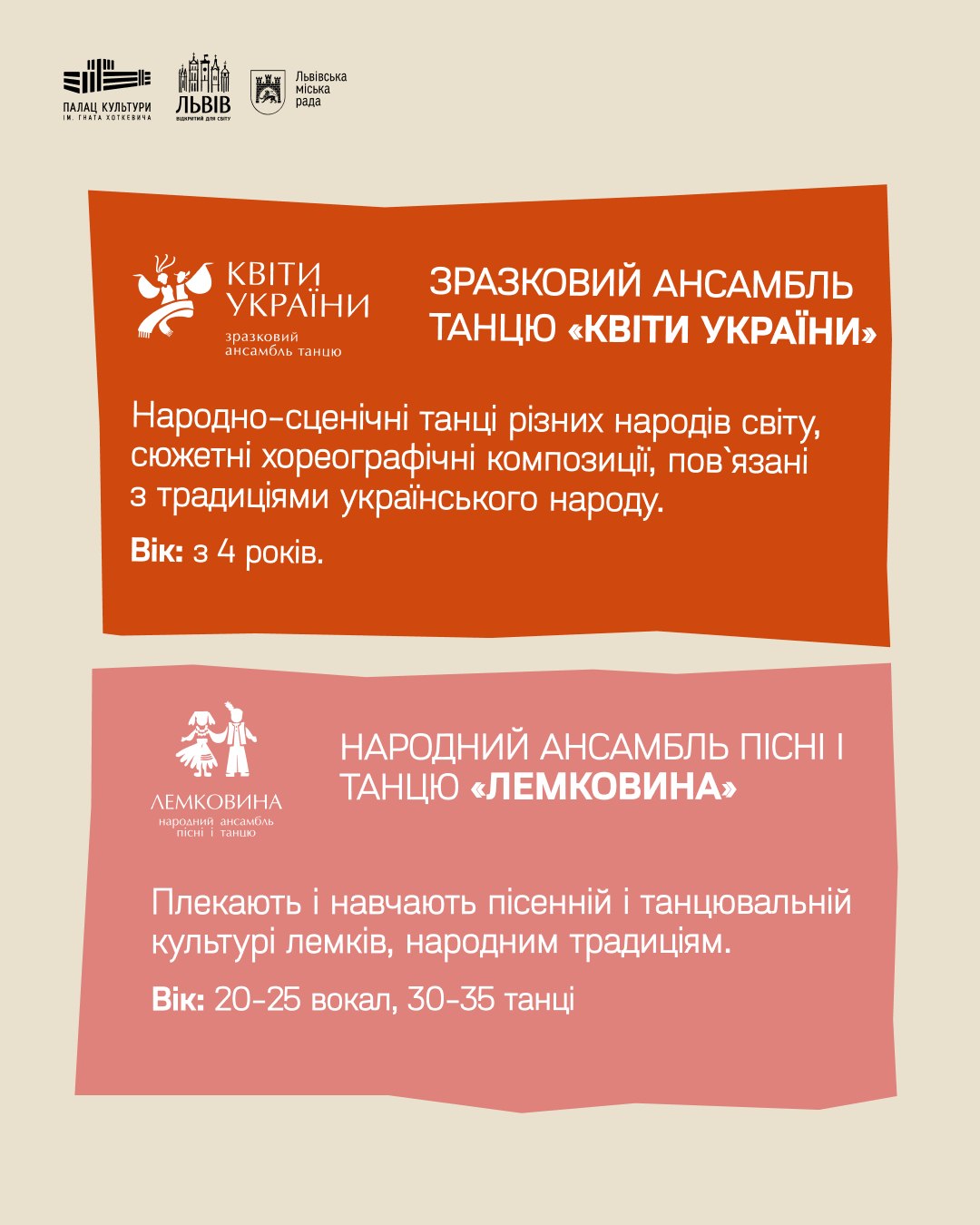 ПАЛАЦ КУЛЬТУРИ
ІМ. ГНАТА ХОТКЕВИЧА

ЛЬВІВ
ВІДКРИТИЙ ДЛЯ СВІТУ

Львівська
міська
рада

КВІТИ
УКРАЇНИ
зразковий
ансамбль танцю

ЗРАЗКОВИЙ АНСАМБЛЬ ТАНЦЮ «КВІТИ УКРАЇНИ»

Народно-сценічні танці різних народів світу, сюжетні хореографічні композиції, пов`язані з традиціями українського народу.

Вік: з 4 років.

ЛЕМКОВИНА
народний ансамбль
пісні і танцю

НАРОДНИЙ АНСАМБЛЬ ПІСНІ І ТАНЦЮ «ЛЕМКОВИНА»

Плекають і навчають пісенній і танцювальній культурі лемків, народним традиціям.

Вік: 20-25 вокал, 30-35 танці